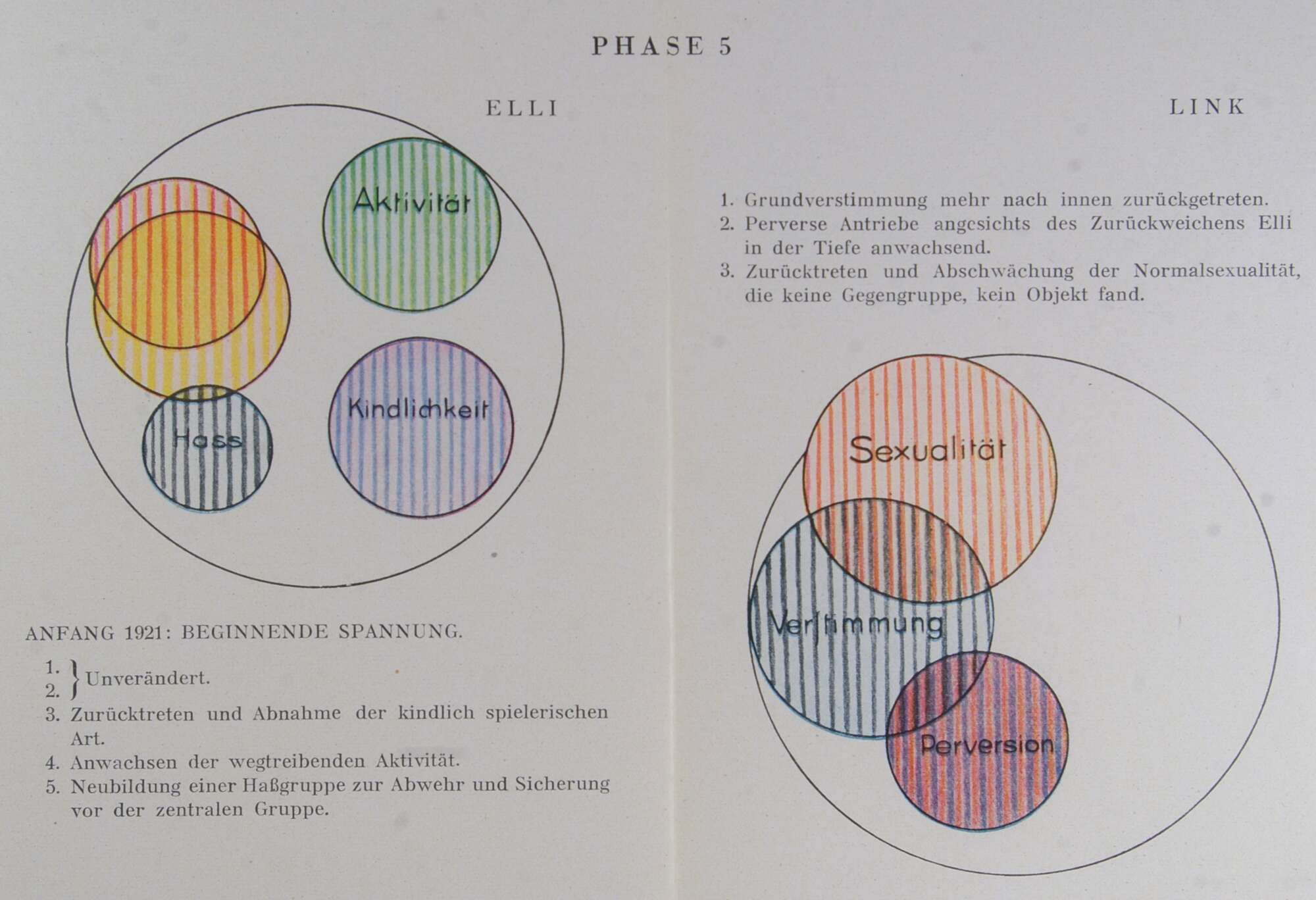 PHASE 5

ELLI

Aktivität

Kindlichkeit

Hass

ANFANG 1921: BEGINNENDE SPANNUNG.

1.
2. } Unverändert.
3. Zurücktreten und Abnahme der kindlich spielerischen Art.
4. Anwachsen der wegtreibenden Aktivität.
5. Neubildung einer Haßgruppe zur Abwehr und Sicherung vor der zentralen Gruppe.

LINK

1. Grundverstimmung mehr nach innen zurückgetreten.
2. Perverse Antriebe angesichts des Zurückweichens Elli in der Tiefe anwachsend.
3. Zurücktreten und Abschwächung der Normalsexualität, die keine Gegengruppe, kein Objekt fand.

Sexualität

Verstimmung

Perversion